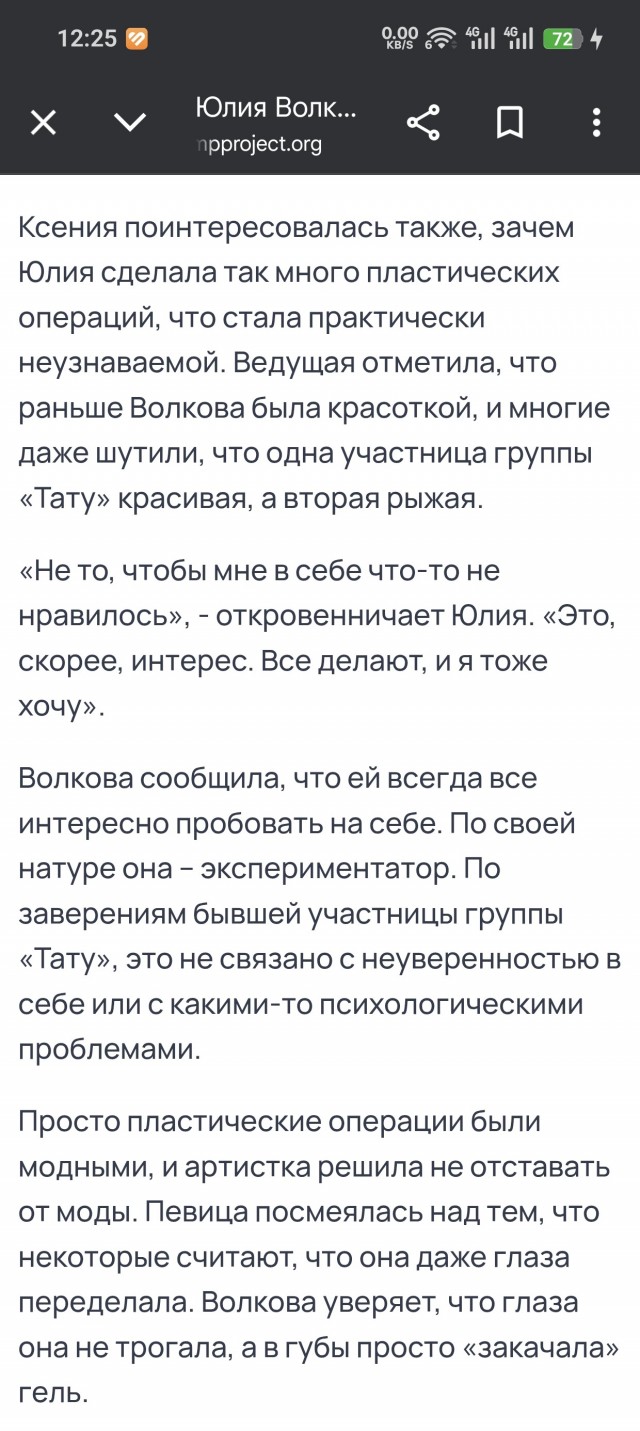 12:25 0.00 KB/S 6 4G 4G 72

Юлия Волк...
npproject.org

Ксения поинтересовалась также, зачем Юлия сделала так много пластических операций, что стала практически неузнаваемой. Ведущая отметила, что раньше Волкова была красоткой, и многие даже шутили, что одна участница группы «Тату» красивая, а вторая рыжая.

«Не то, чтобы мне в себе что-то не нравилось», - откровенничает Юлия. «Это, скорее, интерес. Все делают, и я тоже хочу».

Волкова сообщила, что ей всегда все интересно пробовать на себе. По своей натуре она – экспериментатор. По заверениям бывшей участницы группы «Тату», это не связано с неуверенностью в себе или с какими-то психологическими проблемами.

Просто пластические операции были модными, и артистка решила не отставать от моды. Певица посмеялась над тем, что некоторые считают, что она даже глаза переделала. Волкова уверяет, что глаза она не трогала, а в губы просто «закачала» гель.